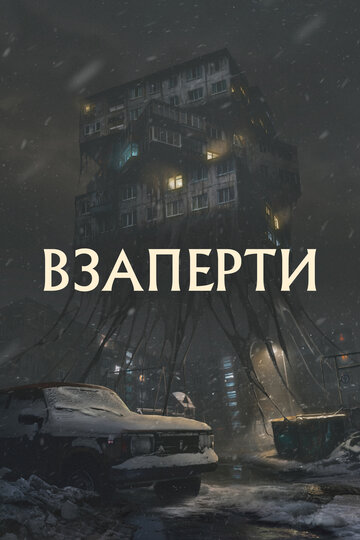 ВЗАПЕРТИ